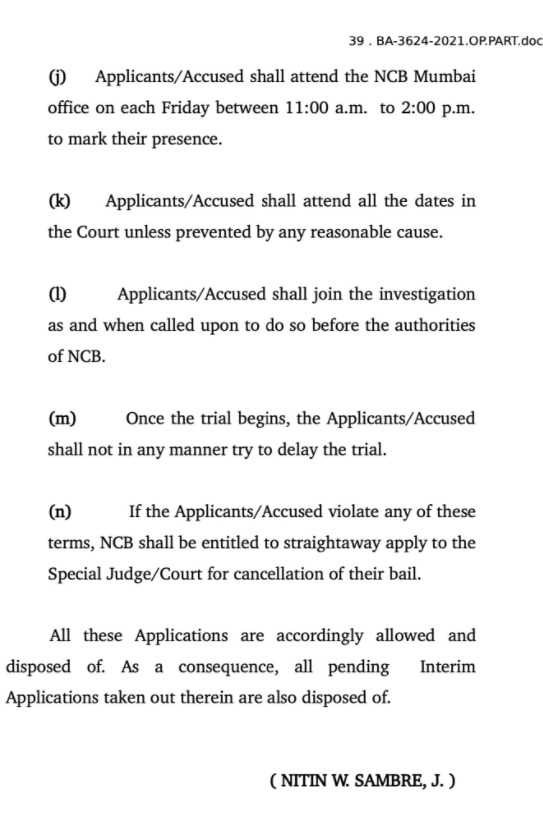 39 . BA-3624-2021.OP.PART.doc

(j) Applicants/Accused shall attend the NCB Mumbai office on each Friday between 11:00 a.m. to 2:00 p.m. to mark their presence.

(k) Applicants/Accused shall attend all the dates in the Court unless prevented by any reasonable cause.

(l) Applicants/Accused shall join the investigation as and when called upon to do so before the authorities of NCB.

(m) Once the trial begins, the Applicants/Accused shall not in any manner try to delay the trial.

(n) If the Applicants/Accused violate any of these terms, NCB shall be entitled to straightaway apply to the Special Judge/Court for cancellation of their bail.

All these Applications are accordingly allowed and disposed of. As a consequence, all pending Interim Applications taken out therein are also disposed of.

( NITIN W. SAMBRE, J. )